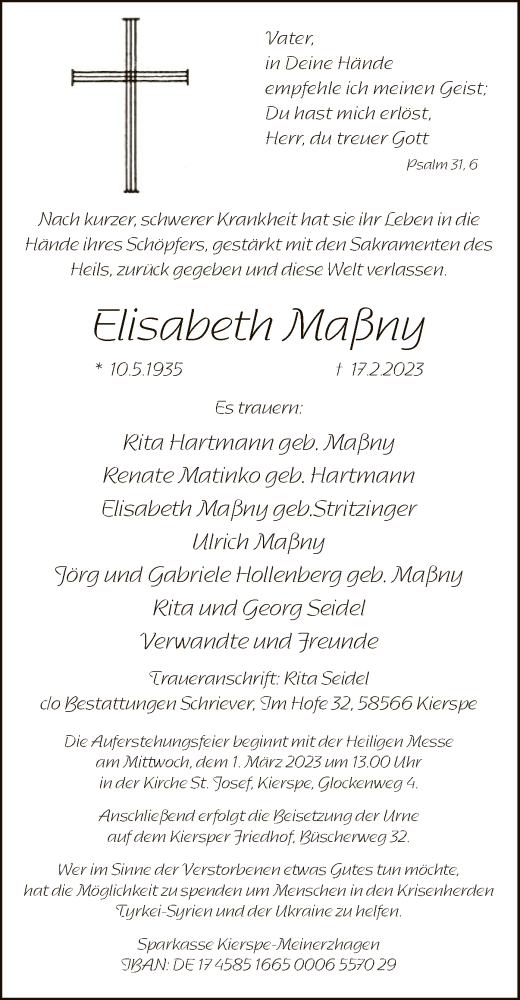 Vater,
in Deine Hände
empfehle ich meinen Geist;
Du hast mich erlöst,
Herr, du treuer Gott
Psalm 31, 6

Nach kurzer, schwerer Krankheit hat sie ihr Leben in die Hände ihres Schöpfers, gestärkt mit den Sakramenten des Heils, zurück gegeben und diese Welt verlassen.

Elisabeth Maßny

* 10.5.1935 † 17.2.2023

Es trauern:

Rita Hartmann geb. Maßny
Renate Matinko geb. Hartmann
Elisabeth Maßny geb.Stritzinger
Ulrich Maßny
Jörg und Gabriele Hollenberg geb. Maßny
Rita und Georg Seidel
Verwandte und Freunde

Traueranschrift: Rita Seidel
c/o Bestattungen Schriever, Im Hofe 32, 58566 Kierspe

Die Auferstehungsfeier beginnt mit der Heiligen Messe am Mittwoch, dem 1. März 2023 um 13.00 Uhr in der Kirche St. Josef, Kierspe, Glockenweg 4.

Anschließend erfolgt die Beisetzung der Urne auf dem Kiersper Friedhof, Büscherweg 32.

Wer im Sinne der Verstorbenen etwas Gutes tun möchte, hat die Möglichkeit zu spenden um Menschen in den Krisenherden Tyrkei-Syrien und der Ukraine zu helfen.

Sparkasse Kierspe-Meinerzhagen
IBAN: DE 17 4585 1665 0006 5570 29